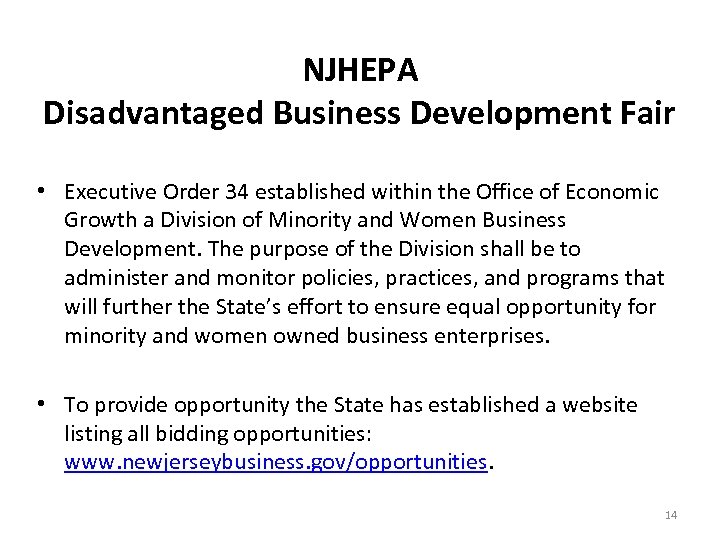 NJHEPA
Disadvantaged Business Development Fair

• Executive Order 34 established within the Office of Economic Growth a Division of Minority and Women Business Development. The purpose of the Division shall be to administer and monitor policies, practices, and programs that will further the State's effort to ensure equal opportunity for minority and women owned business enterprises.

• To provide opportunity the State has established a website listing all bidding opportunities: www.newjerseybusiness.gov/opportunities.

14